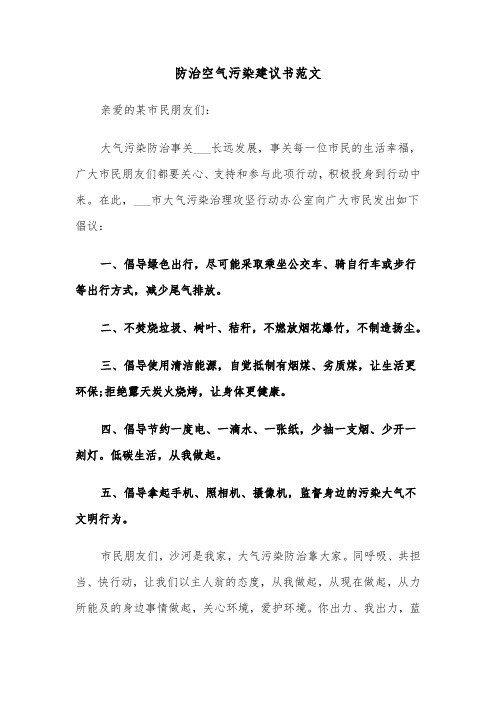 防治空气污染建议书范文

亲爱的某市民朋友们:

大气污染防治事关___长远发展，事关每一位市民的生活幸福，广大市民朋友们都要关心、支持和参与此项行动，积极投身到行动中来。在此，___市大气污染治理攻坚行动办公室向广大市民发出如下倡议:

一、倡导绿色出行，尽可能采取乘坐公交车、骑自行车或步行等出行方式，减少尾气排放。

二、不焚烧垃圾、树叶、秸秆，不燃放烟花爆竹，不制造扬尘。

三、倡导使用清洁能源，自觉抵制有烟煤、劣质煤，让生活更环保;拒绝露天炭火烧烤，让身体更健康。

四、倡导节约一度电、一滴水、一张纸，少抽一支烟、少开一刻灯。低碳生活，从我做起。

五、倡导拿起手机、照相机、摄像机，监督身边的污染大气不文明行为。

市民朋友们，沙河是我家，大气污染防治靠大家。同呼吸、共担当、快行动，让我们以主人翁的态度，从我做起，从现在做起，从力所能及的身边事情做起，关心环境，爱护环境。你出力、我出力，蓝